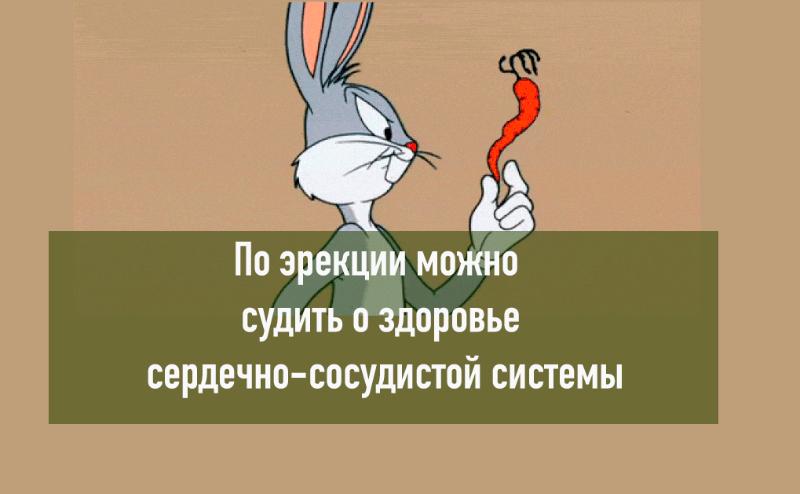 По эрекции можно судить о здоровье сердечно-сосудистой системы